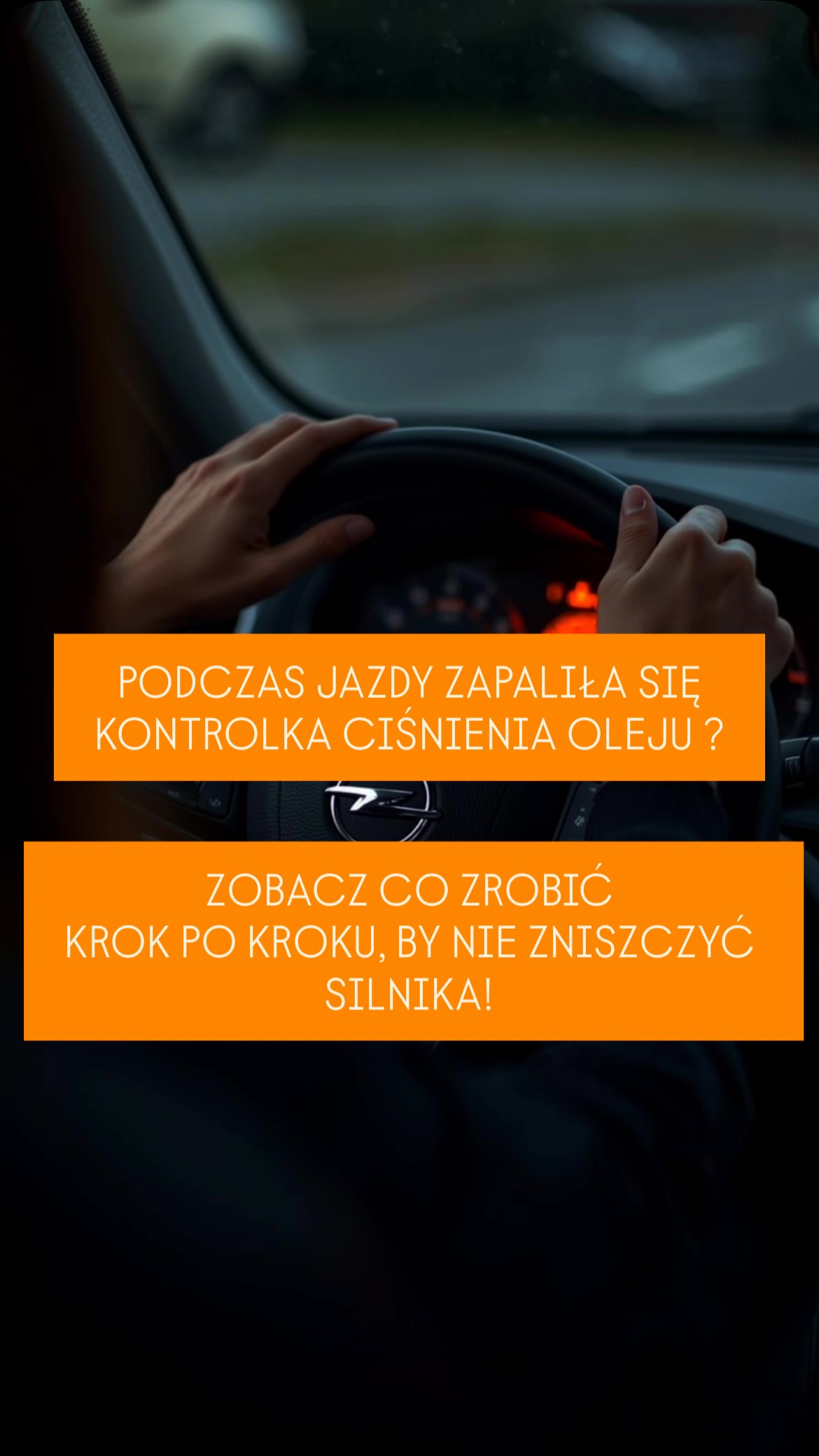 PODCZAS JAZDY ZAPALIŁA SIĘ KONTROLKA CIŚNIENIA OLEJU ?

ZOBACZ CO ZROBIĆ
KROK PO KROKU, BY NIE ZNISZCZYĆ SILNIKA!